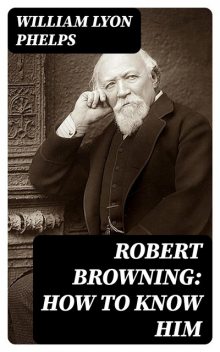 WILLIAM LYON PHELPS

ROBERT BROWNING: HOW TO KNOW HIM